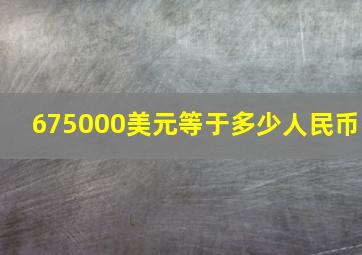 675000美元等于多少人民币